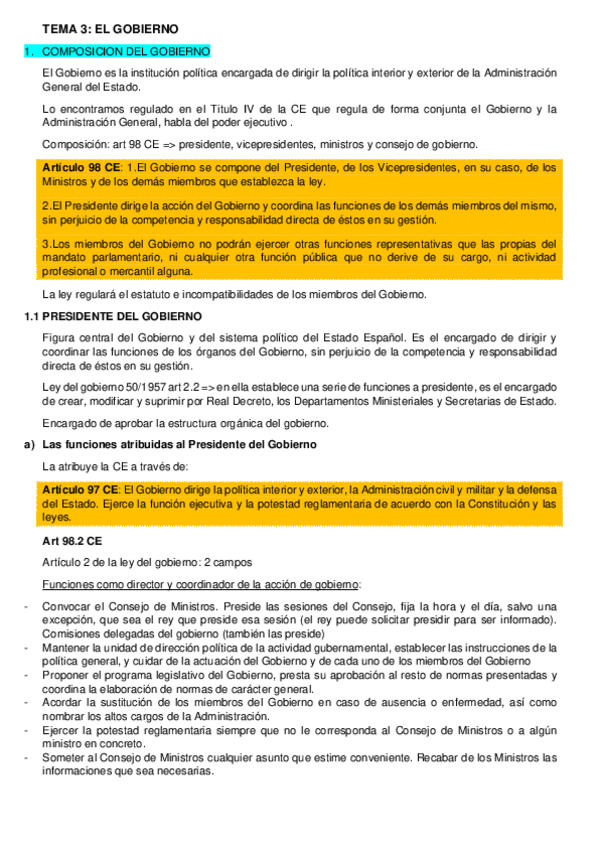 TEMA 3: EL GOBIERNO

1. COMPOSICION DEL GOBIERNO

El Gobierno es la institución política encargada de dirigir la política interior y exterior de la Administración General del Estado.

Lo encontramos regulado en el Titulo IV de la CE que regula de forma conjunta el Gobierno y la Administración General, habla del poder ejecutivo .

Composición: art 98 CE => presidente, vicepresidentes, ministros y consejo de gobierno.

Artículo 98 CE: 1.El Gobierno se compone del Presidente, de los Vicepresidentes, en su caso, de los Ministros y de los demás miembros que establezca la ley.

2.El Presidente dirige la acción del Gobierno y coordina las funciones de los demás miembros del mismo, sin perjuicio de la competencia y responsabilidad directa de éstos en su gestión.

3.Los miembros del Gobierno no podrán ejercer otras funciones representativas que las propias del mandato parlamentario, ni cualquier otra función pública que no derive de su cargo, ni actividad profesional o mercantil alguna.

La ley regulará el estatuto e incompatibilidades de los miembros del Gobierno.

1.1 PRESIDENTE DEL GOBIERNO

Figura central del Gobierno y del sistema político del Estado Español. Es el encargado de dirigir y coordinar las funciones de los órganos del Gobierno, sin perjuicio de la competencia y responsabilidad directa de éstos en su gestión.

Ley del gobierno 50/1957 art 2.2 => en ella establece una serie de funciones a presidente, es el encargado de crear, modificar y suprimir por Real Decreto, los Departamentos Ministeriales y Secretarias de Estado.

Encargado de aprobar la estructura orgánica del gobierno.

a) Las funciones atribuidas al Presidente del Gobierno

La atribuye la CE a través de:

Artículo 97 CE: El Gobierno dirige la política interior y exterior, la Administración civil y militar y la defensa del Estado. Ejerce la función ejecutiva y la potestad reglamentaria de acuerdo con la Constitución y las leyes.

Art 98.2 CE

Artículo 2 de la ley del gobierno: 2 campos

Funciones como director y coordinador de la acción de gobierno:

- Convocar el Consejo de Ministros. Preside las sesiones del Consejo, fija la hora y el día, salvo una excepción, que sea el rey que preside esa sesión (el rey puede solicitar presidir para ser informado). Comisiones delegadas del gobierno (también las preside)
- Mantener la unidad de dirección política de la actividad gubernamental, establecer las instrucciones de la política general, y cuidar de la actuación del Gobierno y de cada uno de los miembros del Gobierno
- Proponer el programa legislativo del Gobierno, presta su aprobación al resto de normas presentadas y coordina la elaboración de normas de carácter general.
- Acordar la sustitución de los miembros del Gobierno en caso de ausencia o enfermedad, así como nombrar los altos cargos de la Administración.
- Ejercer la potestad reglamentaria siempre que no le corresponda al Consejo de Ministros o a algún ministro en concreto.
- Someter al Consejo de Ministros cualquier asunto que estime conveniente. Recabar de los Ministros las informaciones que sea necesarias.